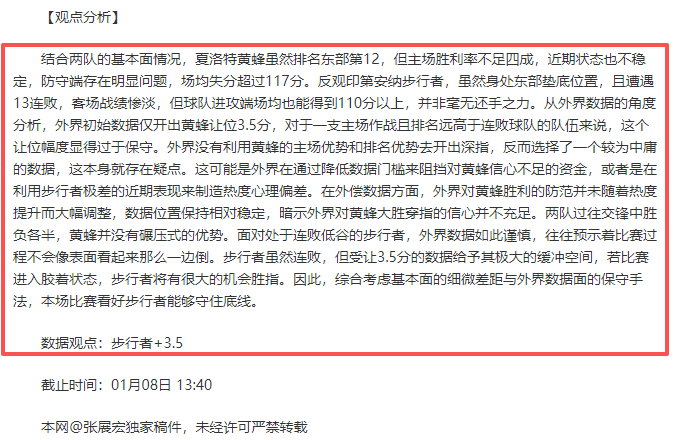 【观点分析】

结合两队的基本面情况，夏洛特黄蜂虽然排名东部第12，但主场胜利率不足四成，近期状态也不稳定，防守端存在明显问题，场均失分超过117分。反观印第安纳步行者，虽然身处东部垫底位置，且遭遇13连败，客场战绩惨淡，但球队进攻端场均也能得到110分以上，并非毫无还手之力。从外界数据的角度分析，外界初始数据仅开出黄蜂让位3.5分，对于一支主场作战且排名远高于连败球队的队伍来说，这个让位幅度显得过于保守。外界没有利用黄蜂的主场优势和排名优势去开出深指，反而选择了一个较为中庸的数据，这本身就存在疑点。这可能是外界在通过降低数据门槛来阻挡对黄蜂信心不足的资金，或者是在利用步行者极差的近期表现来制造热度心理偏差。在外偿数据方面，外界对黄蜂胜利的防范并未随着热度提升而大幅调整，数据位置保持相对稳定，暗示外界对黄蜂大胜穿指的信心并不充足。两队过往交锋中胜负各半，黄蜂并没有碾压式的优势。面对处于连败低谷的步行者，外界数据如此谨慎，往往预示着比赛过程不会像表面看起来那么一边倒。步行者虽然连败，但受让3.5分的数据给予其极大的缓冲空间，若比赛进入胶着状态，步行者将有很大的机会胜指。因此，综合考虑基本面的细微差距与外界数据面的保守手法，本场比赛看好步行者能够守住底线。

数据观点：步行者+3.5

截止时间：01月08日 13:40

本网@张展宏独家稿件，未经许可严禁转载